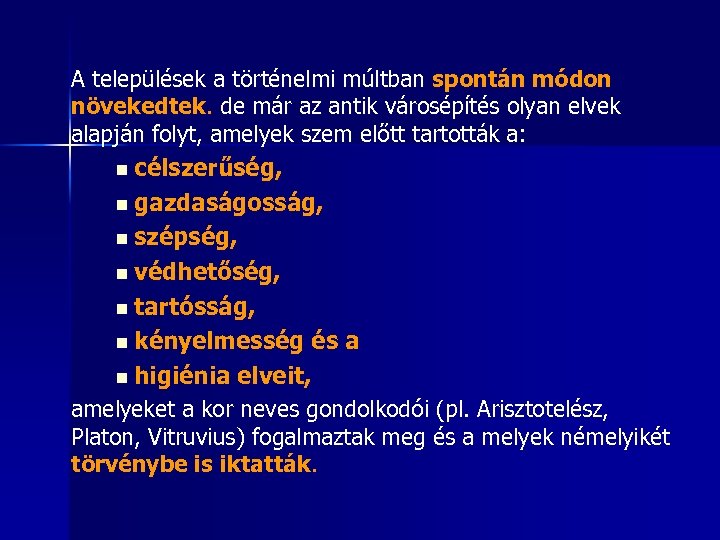 A települések a történelmi múltban spontán módon növekedtek. de már az antik városépítés olyan elvek alapján folyt, amelyek szem előtt tartották a:

- célszerűség,
- gazdaságosság,
- szépség,
- védhetőség,
- tartósság,
- kényelmesség és a
- higiénia elveit,

amelyeket a kor neves gondolkodói (pl. Arisztotelész, Platon, Vitruvius) fogalmaztak meg és a melyek némelyikét törvénybe is iktatták.